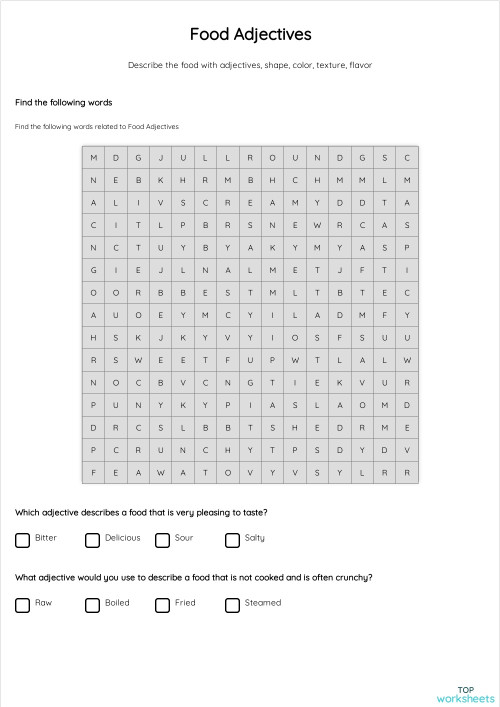 Food Adjectives

Describe the food with adjectives, shape, color, texture, flavor

Find the following words

Find the following words related to Food Adjectives

| M | D | G | J | U | L | L | R | O | U | N | D | G | S | C |
|---|---|---|---|---|---|---|---|---|---|---|---|---|---|---|
| N | E | B | K | H | R | M | B | H | C | H | M | M | L | M |
| A | L | I | V | S | C | R | E | A | M | Y | D | D | T | A |
| C | I | T | L | P | B | R | S | N | E | W | R | C | A | S |
| N | C | T | U | Y | B | Y | A | K | Y | M | Y | A | S | P |
| G | I | E | J | L | N | A | L | M | E | T | J | F | T | I |
| O | O | R | B | B | E | S | T | M | L | T | B | T | E | C |
| A | U | O | E | Y | M | C | Y | I | L | A | D | M | F | Y |
| H | S | K | J | K | Y | V | Y | I | O | S | F | S | U | U |
| R | S | W | E | E | T | F | U | P | W | T | L | A | L | W |
| N | O | C | B | V | C | N | G | T | I | E | K | V | U | R |
| P | U | N | Y | K | Y | P | I | A | S | L | A | O | M | D |
| D | R | C | S | L | B | B | T | S | H | E | D | R | M | E |
| P | C | R | U | N | C | H | Y | T | P | S | D | Y | D | V |
| F | E | A | W | A | T | O | V | Y | V | S | Y | L | R | R |

Which adjective describes a food that is very pleasing to taste?

Bitter Delicious Sour Salty

What adjective would you use to describe a food that is not cooked and is often crunchy?

Raw Boiled Fried Steamed

TOP worksheets